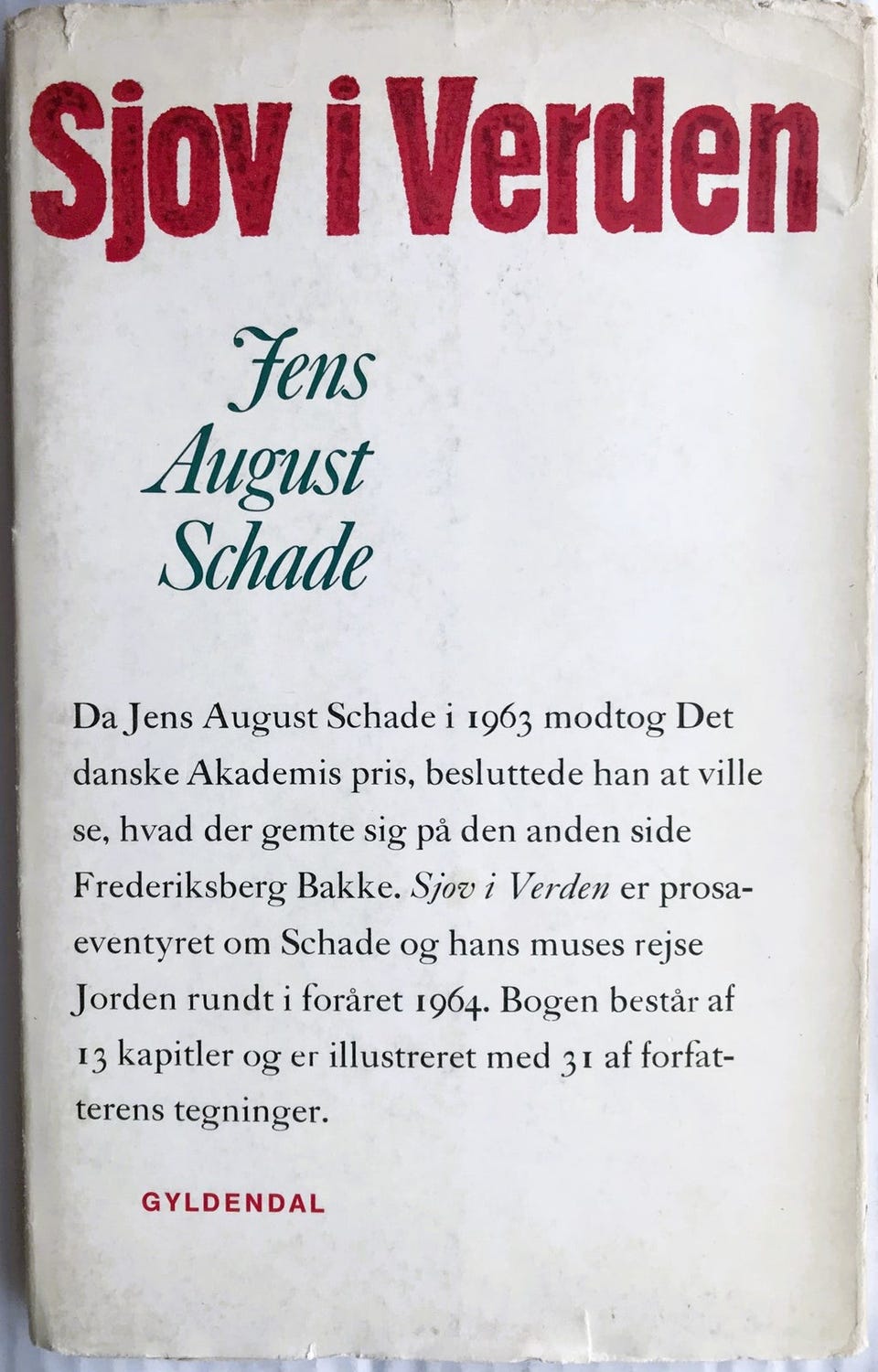 Sjov i Verden

Jens August Schade

Da Jens August Schade i 1963 modtog Det danske Akademis pris, besluttede han at ville se, hvad der gemte sig på den anden side Frederiksberg Bakke. Sjov i Verden er prosaeventyret om Schade og hans muses rejse Jorden rundt i foråret 1964. Bogen består af 13 kapitler og er illustreret med 31 af forfatterens tegninger.

GYLDENDAL